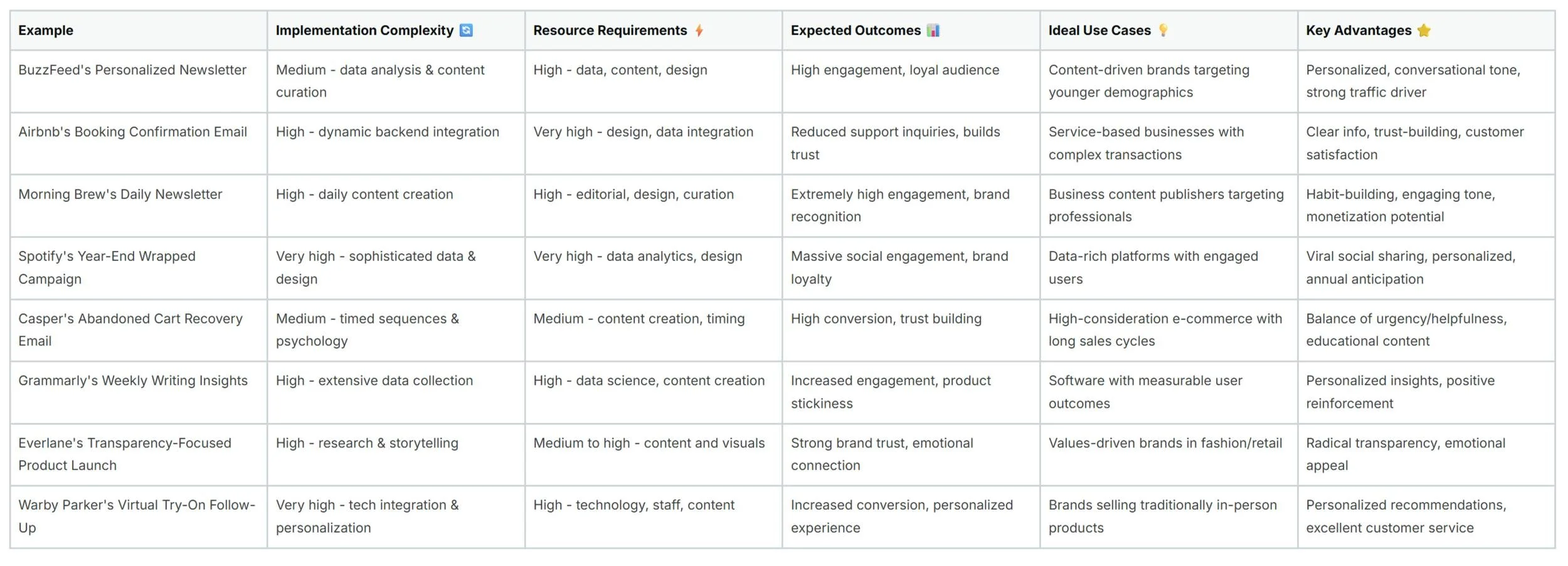 | Example | Implementation Complexity 🔄 | Resource Requirements ⚡ | Expected Outcomes 📊 | Ideal Use Cases 💡 | Key Advantages ⭐ |
|---|---|---|---|---|---|
| BuzzFeed's Personalized Newsletter | Medium - data analysis & content curation | High - data, content, design | High engagement, loyal audience | Content-driven brands targeting younger demographics | Personalized, conversational tone, strong traffic driver |
| Airbnb's Booking Confirmation Email | High - dynamic backend integration | Very high - design, data integration | Reduced support inquiries, builds trust | Service-based businesses with complex transactions | Clear info, trust-building, customer satisfaction |
| Morning Brew's Daily Newsletter | High - daily content creation | High - editorial, design, curation | Extremely high engagement, brand recognition | Business content publishers targeting professionals | Habit-building, engaging tone, monetization potential |
| Spotify's Year-End Wrapped Campaign | Very high - sophisticated data & design | Very high - data analytics, design | Massive social engagement, brand loyalty | Data-rich platforms with engaged users | Viral social sharing, personalized, annual anticipation |
| Casper's Abandoned Cart Recovery Email | Medium - timed sequences & psychology | Medium - content creation, timing | High conversion, trust building | High-consideration e-commerce with long sales cycles | Balance of urgency/helpfulness, educational content |
| Grammarly's Weekly Writing Insights | High - extensive data collection | High - data science, content creation | Increased engagement, product stickiness | Software with measurable user outcomes | Personalized insights, positive reinforcement |
| Everlane's Transparency-Focused Product Launch | High - research & storytelling | Medium to high - content and visuals | Strong brand trust, emotional connection | Values-driven brands in fashion/retail | Radical transparency, emotional appeal |
| Warby Parker's Virtual Try-On Follow-Up | Very high - tech integration & personalization | High - technology, staff, content | Increased conversion, personalized experience | Brands selling traditionally in-person products | Personalized recommendations, excellent customer service |